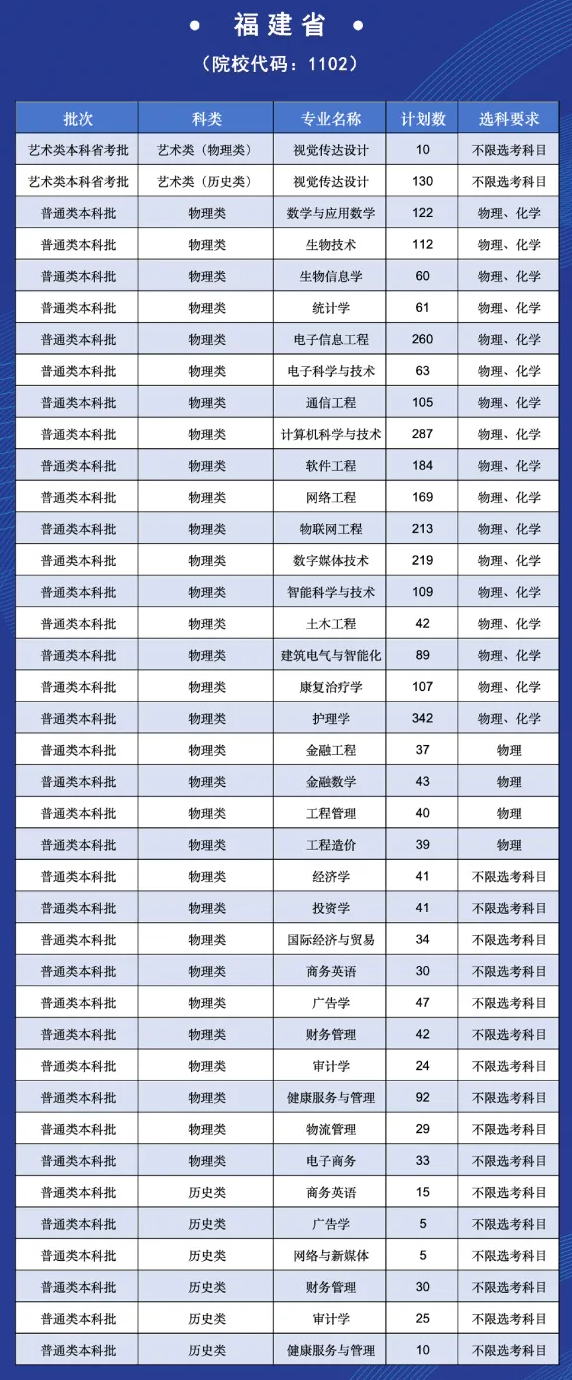 • 福建省 •

（院校代码：1102）

| 批次 | 科类 | 专业名称 | 计划数 | 选科要求 |
|---|---|---|---|---|
| 艺术类本科省考批 | 艺术类（物理类） | 视觉传达设计 | 10 | 不限选考科目 |
| 艺术类本科省考批 | 艺术类（历史类） | 视觉传达设计 | 130 | 不限选考科目 |
| 普通类本科批 | 物理类 | 数学与应用数学 | 122 | 物理、化学 |
| 普通类本科批 | 物理类 | 生物技术 | 112 | 物理、化学 |
| 普通类本科批 | 物理类 | 生物信息学 | 60 | 物理、化学 |
| 普通类本科批 | 物理类 | 统计学 | 61 | 物理、化学 |
| 普通类本科批 | 物理类 | 电子信息工程 | 260 | 物理、化学 |
| 普通类本科批 | 物理类 | 电子科学与技术 | 63 | 物理、化学 |
| 普通类本科批 | 物理类 | 通信工程 | 105 | 物理、化学 |
| 普通类本科批 | 物理类 | 计算机科学与技术 | 287 | 物理、化学 |
| 普通类本科批 | 物理类 | 软件工程 | 184 | 物理、化学 |
| 普通类本科批 | 物理类 | 网络工程 | 169 | 物理、化学 |
| 普通类本科批 | 物理类 | 物联网工程 | 213 | 物理、化学 |
| 普通类本科批 | 物理类 | 数字媒体技术 | 219 | 物理、化学 |
| 普通类本科批 | 物理类 | 智能科学与技术 | 109 | 物理、化学 |
| 普通类本科批 | 物理类 | 土木工程 | 42 | 物理、化学 |
| 普通类本科批 | 物理类 | 建筑电气与智能化 | 89 | 物理、化学 |
| 普通类本科批 | 物理类 | 康复治疗学 | 107 | 物理、化学 |
| 普通类本科批 | 物理类 | 护理学 | 342 | 物理、化学 |
| 普通类本科批 | 物理类 | 金融工程 | 37 | 物理 |
| 普通类本科批 | 物理类 | 金融数学 | 43 | 物理 |
| 普通类本科批 | 物理类 | 工程管理 | 40 | 物理 |
| 普通类本科批 | 物理类 | 工程造价 | 39 | 物理 |
| 普通类本科批 | 物理类 | 经济学 | 41 | 不限选考科目 |
| 普通类本科批 | 物理类 | 投资学 | 41 | 不限选考科目 |
| 普通类本科批 | 物理类 | 国际经济与贸易 | 34 | 不限选考科目 |
| 普通类本科批 | 物理类 | 商务英语 | 30 | 不限选考科目 |
| 普通类本科批 | 物理类 | 广告学 | 47 | 不限选考科目 |
| 普通类本科批 | 物理类 | 财务管理 | 42 | 不限选考科目 |
| 普通类本科批 | 物理类 | 审计学 | 24 | 不限选考科目 |
| 普通类本科批 | 物理类 | 健康服务与管理 | 92 | 不限选考科目 |
| 普通类本科批 | 物理类 | 物流管理 | 29 | 不限选考科目 |
| 普通类本科批 | 物理类 | 电子商务 | 33 | 不限选考科目 |
| 普通类本科批 | 历史类 | 商务英语 | 15 | 不限选考科目 |
| 普通类本科批 | 历史类 | 广告学 | 5 | 不限选考科目 |
| 普通类本科批 | 历史类 | 网络与新媒体 | 5 | 不限选考科目 |
| 普通类本科批 | 历史类 | 财务管理 | 30 | 不限选考科目 |
| 普通类本科批 | 历史类 | 审计学 | 25 | 不限选考科目 |
| 普通类本科批 | 历史类 | 健康服务与管理 | 10 | 不限选考科目 |